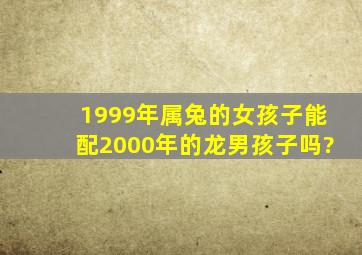 1999年属兔的女孩子能配2000年的龙男孩子吗?